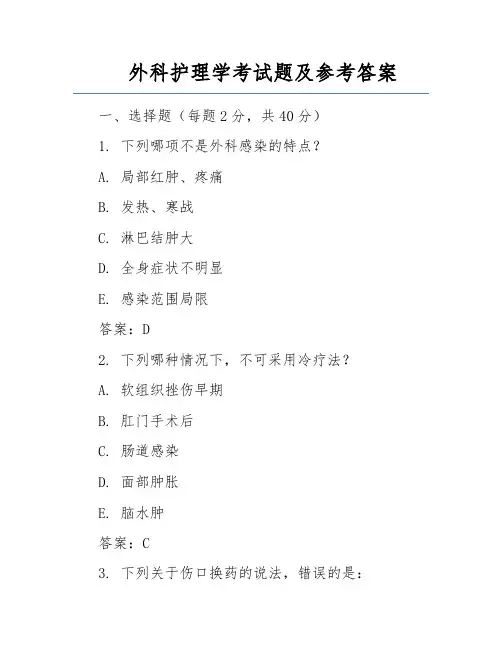 外科护理学考试题及参考答案

一、选择题（每题 2 分，共 40 分）

1. 下列哪项不是外科感染的特点？

A. 局部红肿、疼痛

B. 发热、寒战

C. 淋巴结肿大

D. 全身症状不明显

E. 感染范围局限

答案：D

2. 下列哪种情况下，不可采用冷疗法？

A. 软组织挫伤早期

B. 肛门手术后

C. 肠道感染

D. 面部肿胀

E. 脑水肿

答案：C

3. 下列关于伤口换药的说法，错误的是：